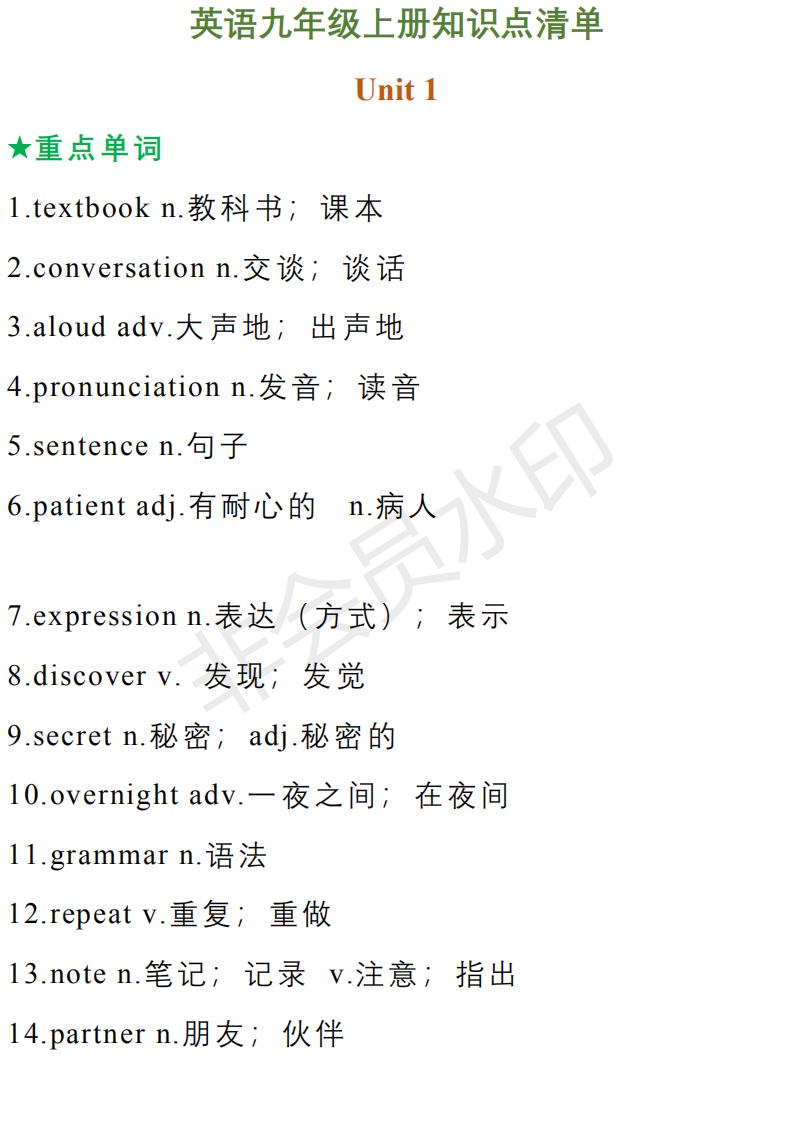 英语九年级上册知识点清单

Unit 1

★重点单词

1.textbook n.教科书；课本

2.conversation n.交谈；谈话

3.aloud adv.大声地；出声地

4.pronunciation n.发音；读音

5.sentence n.句子

6.patient adj.有耐心的 n.病人

7.expression n.表达（方式）；表示

8.discover v. 发现；发觉

9.secret n.秘密；adj.秘密的

10.overnight adv.一夜之间；在夜间

11.grammar n.语法

12.repeat v.重复；重做

13.note n.笔记；记录 v.注意；指出

14.partner n.朋友；伙伴

非会员水印